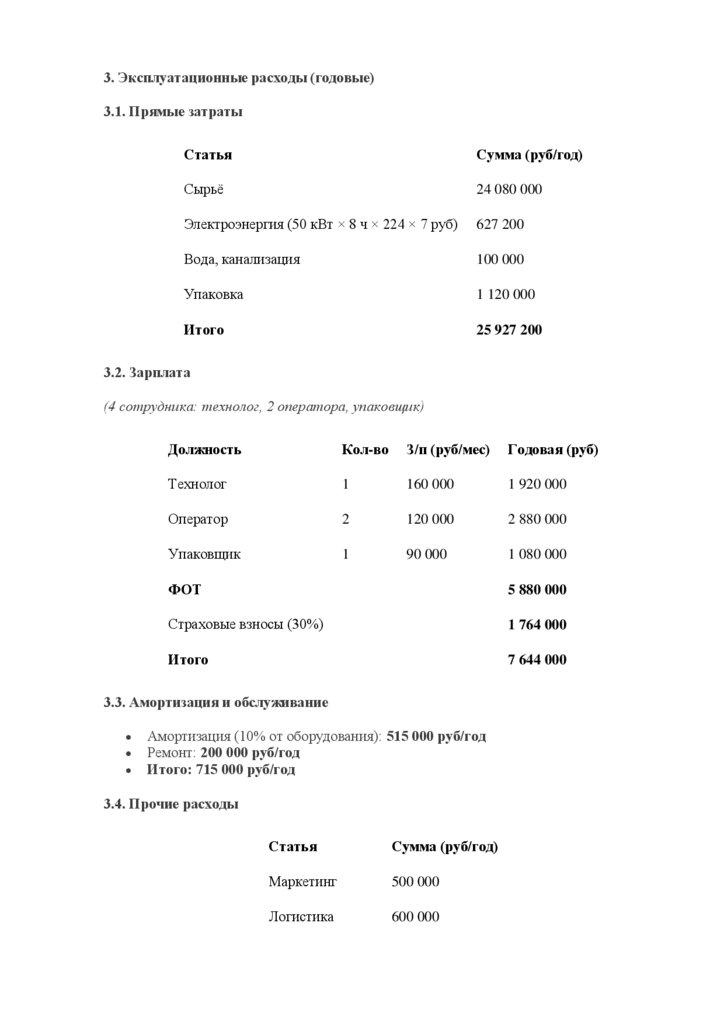 3. Эксплуатационные расходы (годовые)

3.1. Прямые затраты

| Статья | Сумма (руб/год) |
|---|---|
| Сырьё | 24 080 000 |
| Электроэнергия (50 кВт × 8 ч × 224 × 7 руб) | 627 200 |
| Вода, канализация | 100 000 |
| Упаковка | 1 120 000 |
| Итого | 25 927 200 |

3.2. Зарплата

(4 сотрудника: технолог, 2 оператора, упаковщик)

| Должность | Кол-во | З/п (руб/мес) | Годовая (руб) |
|---|---|---|---|
| Технолог | 1 | 160 000 | 1 920 000 |
| Оператор | 2 | 120 000 | 2 880 000 |
| Упаковщик | 1 | 90 000 | 1 080 000 |
| ФОТ | | | 5 880 000 |
| Страховые взносы (30%) | | | 1 764 000 |
| Итого | | | 7 644 000 |

3.3. Амортизация и обслуживание

• Амортизация (10% от оборудования): 515 000 руб/год
• Ремонт: 200 000 руб/год
• Итого: 715 000 руб/год

3.4. Прочие расходы

| Статья | Сумма (руб/год) |
|---|---|
| Маркетинг | 500 000 |
| Логистика | 600 000 |